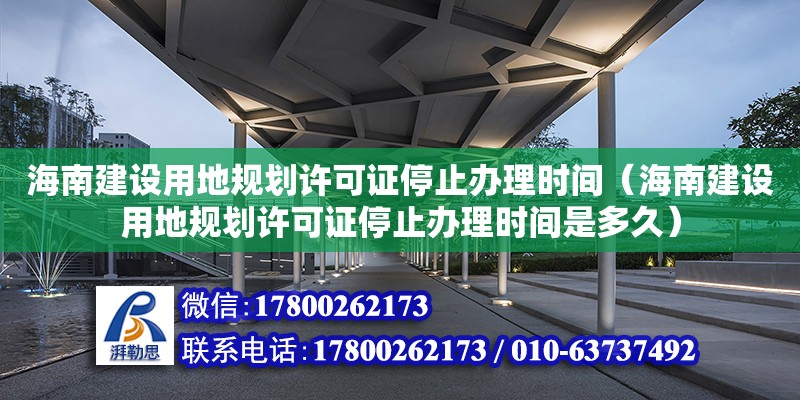 海南建设用地规划许可证停止办理时间（海南建设用地规划许可证停止办理时间是多久）

湃勒思

微信：17800262173

联系电话：17800262173 / 010-63737492